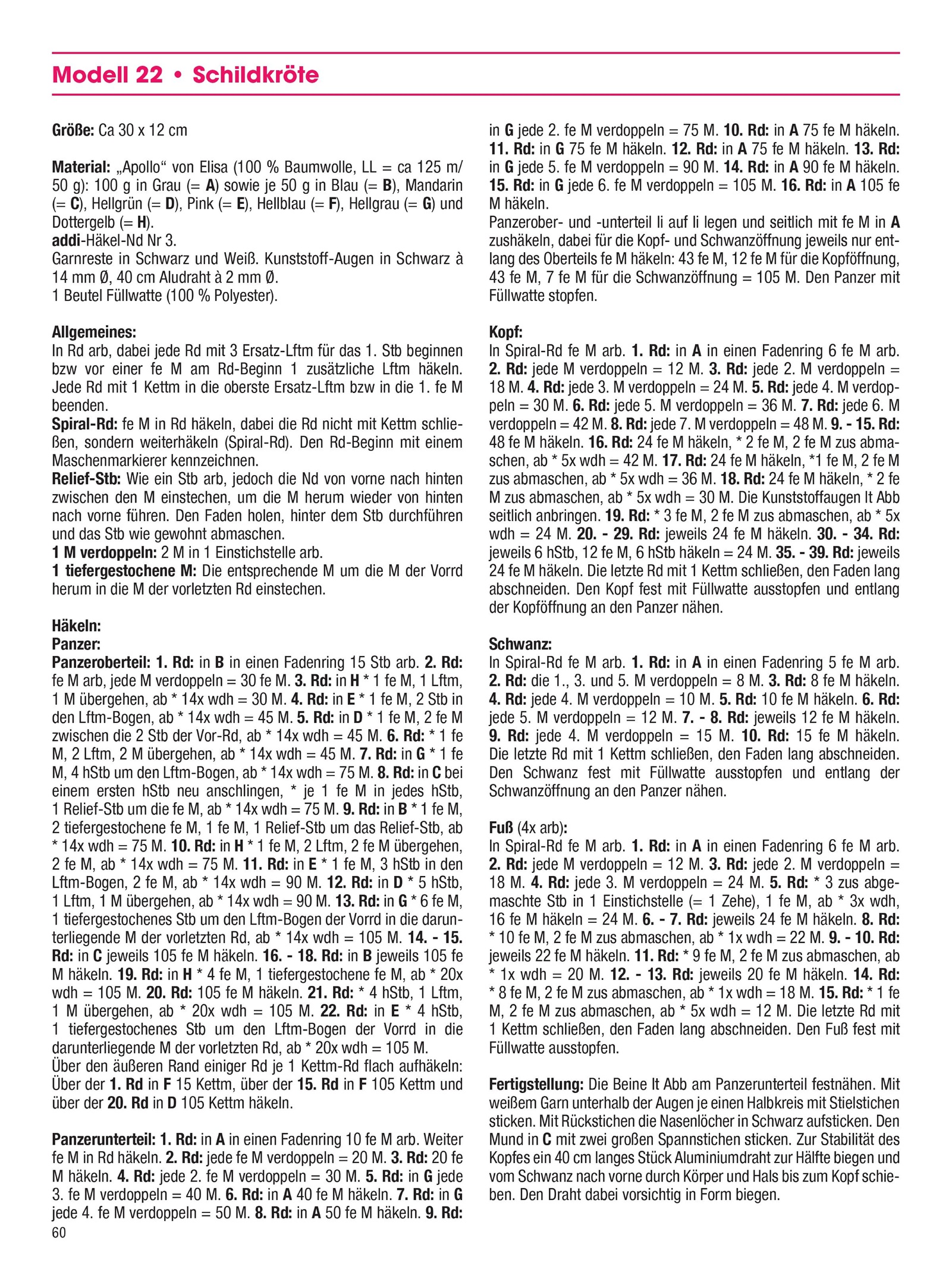 Modell 22 • Schildkröte

Größe: Ca 30 x 12 cm

Material: „Apollo“ von Elisa (100 % Baumwolle, LL = ca 125 m/ 50 g): 100 g in Grau (= A) sowie je 50 g in Blau (= B), Mandarin (= C), Hellgrün (= D), Pink (= E), Hellblau (= F), Hellgrau (= G) und Dottergelb (= H).
addi-Häkel-Nd Nr 3.
Garnreste in Schwarz und Weiß. Kunststoff-Augen in Schwarz à 14 mm Ø, 40 cm Aludraht à 2 mm Ø.
1 Beutel Füllwatte (100 % Polyester).

Allgemeines:
In Rd arb, dabei jede Rd mit 3 Ersatz-Lftm für das 1. Stb beginnen bzw vor einer fe M am Rd-Beginn 1 zusätzliche Lftm häkeln. Jede Rd mit 1 Kettm in die oberste Ersatz-Lftm bzw in die 1. fe M beenden.
Spiral-Rd: fe M in Rd häkeln, dabei die Rd nicht mit Kettm schließen, sondern weiterhäkeln (Spiral-Rd). Den Rd-Beginn mit einem Maschenmarkierer kennzeichnen.
Relief-Stb: Wie ein Stb arb, jedoch die Nd von vorne nach hinten zwischen den M einstechen, um die M herum wieder von hinten nach vorne führen. Den Faden holen, hinter dem Stb durchführen und das Stb wie gewohnt abmaschen.
1 M verdoppeln: 2 M in 1 Einstichstelle arb.
1 tiefergestochene M: Die entsprechende M um die M der Vorrd herum in die M der vorletzten Rd einstechen.

Häkeln:
Panzer:
Panzeroberteil: 1. Rd: in B in einen Fadenring 15 Stb arb. 2. Rd: fe M arb, jede M verdoppeln = 30 fe M. 3. Rd: in H * 1 fe M, 1 Lftm, 1 M übergehen, ab * 14x wdh = 30 M. 4. Rd: in E * 1 fe M, 2 Stb in den Lftm-Bogen, ab * 14x wdh = 45 M. 5. Rd: in D * 1 fe M, 2 fe M zwischen die 2 Stb der Vor-Rd, ab * 14x wdh = 45 M. 6. Rd: * 1 fe M, 2 Lftm, 2 M übergehen, ab * 14x wdh = 45 M. 7. Rd: in G * 1 fe M, 4 hStb um den Lftm-Bogen, ab * 14x wdh = 75 M. 8. Rd: in C bei einem ersten hStb neu anschlingen, * je 1 fe M in jedes hStb, 1 Relief-Stb um die fe M, ab * 14x wdh = 75 M. 9. Rd: in B * 1 fe M, 2 tiefergestochene fe M, 1 fe M, 1 Relief-Stb um das Relief-Stb, ab * 14x wdh = 75 M. 10. Rd: in H * 1 fe M, 2 Lftm, 2 fe M übergehen, 2 fe M, ab * 14x wdh = 75 M. 11. Rd: in E * 1 fe M, 3 hStb in den Lftm-Bogen, 2 fe M, ab * 14x wdh = 90 M. 12. Rd: in D * 5 hStb, 1 Lftm, 1 M übergehen, ab * 14x wdh = 90 M. 13. Rd: in G * 6 fe M, 1 tiefergestochenes Stb um den Lftm-Bogen der Vorrd in die darunterliegende M der vorletzten Rd, ab * 14x wdh = 105 M. 14. - 15. Rd: in C jeweils 105 fe M häkeln. 16. - 18. Rd: in B jeweils 105 fe M häkeln. 19. Rd: in H * 4 fe M, 1 tiefergestochene fe M, ab * 20x wdh = 105 M. 20. Rd: 105 fe M häkeln. 21. Rd: * 4 hStb, 1 Lftm, 1 M übergehen, ab * 20x wdh = 105 M. 22. Rd: in E * 4 hStb, 1 tiefergestochenes Stb um den Lftm-Bogen der Vorrd in die darunterliegende M der vorletzten Rd, ab * 20x wdh = 105 M.
Über den äußeren Rand einiger Rd je 1 Kettm-Rd flach aufhäkeln: Über der 1. Rd in F 15 Kettm, über der 15. Rd in F 105 Kettm und über der 20. Rd in D 105 Kettm häkeln.

Panzerunterteil: 1. Rd: in A in einen Fadenring 10 fe M arb. Weiter fe M in Rd häkeln. 2. Rd: jede fe M verdoppeln = 20 M. 3. Rd: 20 fe M häkeln. 4. Rd: jede 2. fe M verdoppeln = 30 M. 5. Rd: in G jede 3. fe M verdoppeln = 40 M. 6. Rd: in A 40 fe M häkeln. 7. Rd: in G jede 4. fe M verdoppeln = 50 M. 8. Rd: in A 50 fe M häkeln. 9. Rd: in G jede 2. fe M verdoppeln = 75 M. 10. Rd: in A 75 fe M häkeln. 11. Rd: in G 75 fe M häkeln. 12. Rd: in A 75 fe M häkeln. 13. Rd: in G jede 5. fe M verdoppeln = 90 M. 14. Rd: in A 90 fe M häkeln. 15. Rd: in G jede 6. fe M verdoppeln = 105 M. 16. Rd: in A 105 fe M häkeln.
Panzerober- und -unterteil li auf li legen und seitlich mit fe M in A zushäkeln, dabei für die Kopf- und Schwanzöffnung jeweils nur entlang des Oberteils fe M häkeln: 43 fe M, 12 fe M für die Kopföffnung, 43 fe M, 7 fe M für die Schwanzöffnung = 105 M. Den Panzer mit Füllwatte stopfen.

Kopf:
In Spiral-Rd fe M arb. 1. Rd: in A in einen Fadenring 6 fe M arb. 2. Rd: jede M verdoppeln = 12 M. 3. Rd: jede 2. M verdoppeln = 18 M. 4. Rd: jede 3. M verdoppeln = 24 M. 5. Rd: jede 4. M verdoppeln = 30 M. 6. Rd: jede 5. M verdoppeln = 36 M. 7. Rd: jede 6. M verdoppeln = 42 M. 8. Rd: jede 7. M verdoppeln = 48 M. 9. - 15. Rd: 48 fe M häkeln. 16. Rd: 24 fe M häkeln, * 2 fe M, 2 fe M zus abmaschen, ab * 5x wdh = 42 M. 17. Rd: 24 fe M häkeln, *1 fe M, 2 fe M zus abmaschen, ab * 5x wdh = 36 M. 18. Rd: 24 fe M häkeln, * 2 fe M zus abmaschen, ab * 5x wdh = 30 M. Die Kunststoffaugen lt Abb seitlich anbringen. 19. Rd: * 3 fe M, 2 fe M zus abmaschen, ab * 5x wdh = 24 M. 20. - 29. Rd: jeweils 24 fe M häkeln. 30. - 34. Rd: jeweils 6 hStb, 12 fe M, 6 hStb häkeln = 24 M. 35. - 39. Rd: jeweils 24 fe M häkeln. Die letzte Rd mit 1 Kettm schließen, den Faden lang abschneiden. Den Kopf fest mit Füllwatte ausstopfen und entlang der Kopföffnung an den Panzer nähen.

Schwanz:
In Spiral-Rd fe M arb. 1. Rd: in A in einen Fadenring 5 fe M arb. 2. Rd: die 1., 3. und 5. M verdoppeln = 8 M. 3. Rd: 8 fe M häkeln. 4. Rd: jede 4. M verdoppeln = 10 M. 5. Rd: 10 fe M häkeln. 6. Rd: jede 5. M verdoppeln = 12 M. 7. - 8. Rd: jeweils 12 fe M häkeln. 9. Rd: jede 4. M verdoppeln = 15 M. 10. Rd: 15 fe M häkeln. Die letzte Rd mit 1 Kettm schließen, den Faden lang abschneiden. Den Schwanz fest mit Füllwatte ausstopfen und entlang der Schwanzöffnung an den Panzer nähen.

Fuß (4x arb):
In Spiral-Rd fe M arb. 1. Rd: in A in einen Fadenring 6 fe M arb. 2. Rd: jede M verdoppeln = 12 M. 3. Rd: jede 2. M verdoppeln = 18 M. 4. Rd: jede 3. M verdoppeln = 24 M. 5. Rd: * 3 zus abgemaschte Stb in 1 Einstichstelle (= 1 Zehe), 1 fe M, ab * 3x wdh, 16 fe M häkeln = 24 M. 6. - 7. Rd: jeweils 24 fe M häkeln. 8. Rd: * 10 fe M, 2 fe M zus abmaschen, ab * 1x wdh = 22 M. 9. - 10. Rd: jeweils 22 fe M häkeln. 11. Rd: * 9 fe M, 2 fe M zus abmaschen, ab * 1x wdh = 20 M. 12. - 13. Rd: jeweils 20 fe M häkeln. 14. Rd: * 8 fe M, 2 fe M zus abmaschen, ab * 1x wdh = 18 M. 15. Rd: * 1 fe M, 2 fe M zus abmaschen, ab * 5x wdh = 12 M. Die letzte Rd mit 1 Kettm schließen, den Faden lang abschneiden. Den Fuß fest mit Füllwatte ausstopfen.

Fertigstellung: Die Beine lt Abb am Panzerunterteil festnähen. Mit weißem Garn unterhalb der Augen je einen Halbkreis mit Stielstichen sticken. Mit Rückstichen die Nasenlöcher in Schwarz aufsticken. Den Mund in C mit zwei großen Spannstichen sticken. Zur Stabilität des Kopfes ein 40 cm langes Stück Aluminiumdraht zur Hälfte biegen und vom Schwanz nach vorne durch Körper und Hals bis zum Kopf schieben. Den Draht dabei vorsichtig in Form biegen.

60